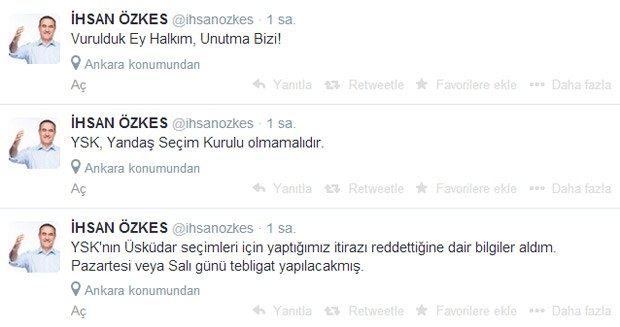 İHSAN ÖZKES @ihsanozkes · 1 sa.
Vurulduk Ey Halkım, Unutma Bizi!
Ankara konumundan
Aç Yanıtla Retweetle Favorilere ekle Daha fazla

İHSAN ÖZKES @ihsanozkes · 1 sa.
YSK, Yandaş Seçim Kurulu olmamalıdır.
Ankara konumundan
Aç Yanıtla Retweetle Favorilere ekle Daha fazla

İHSAN ÖZKES @ihsanozkes · 1 sa.
YSK'nın Üsküdar seçimleri için yaptığımız itirazı reddettiğine dair bilgiler aldım. Pazartesi veya Salı günü tebligat yapılacakmış.
Ankara konumundan
Aç Yanıtla Retweetle Favorilere ekle Daha fazla